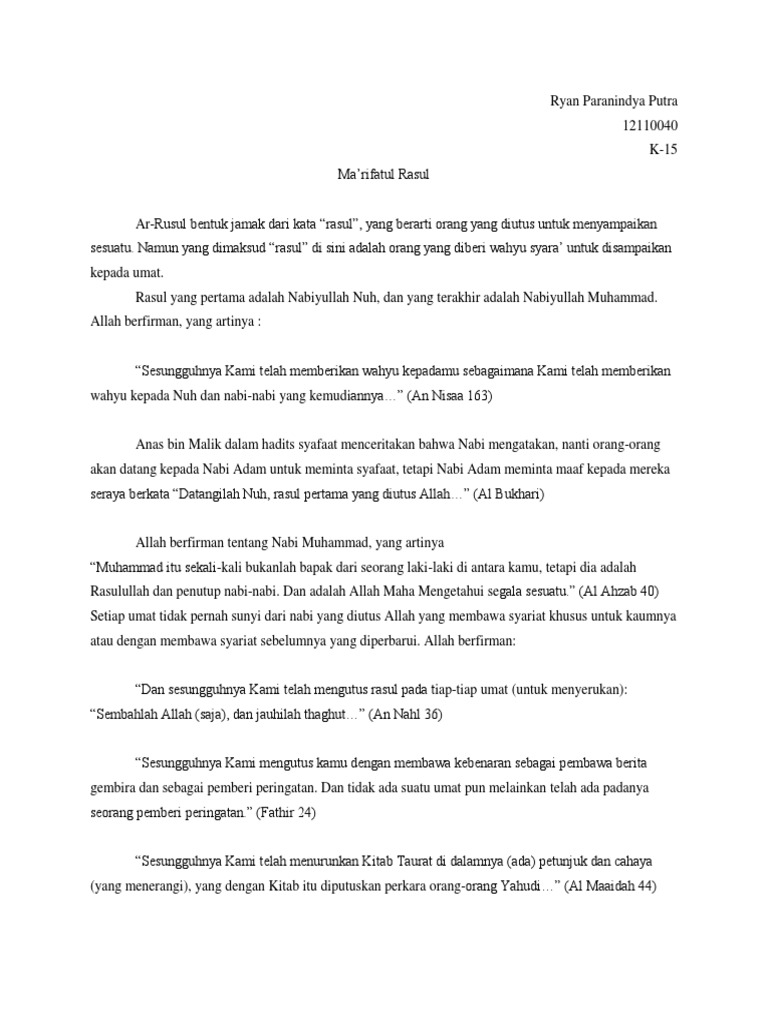 Ryan Paranindya Putra
12110040
K-15

Ma'rifatul Rasul

Ar-Rusul bentuk jamak dari kata "rasul", yang berarti orang yang diutus untuk menyampaikan sesuatu. Namun yang dimaksud "rasul" di sini adalah orang yang diberi wahyu syara' untuk disampaikan kepada umat.

Rasul yang pertama adalah Nabiyullah Nuh, dan yang terakhir adalah Nabiyullah Muhammad. Allah berfirman, yang artinya :

"Sesungguhnya Kami telah memberikan wahyu kepadamu sebagaimana Kami telah memberikan wahyu kepada Nuh dan nabi-nabi yang kemudiannya…" (An Nisaa 163)

Anas bin Malik dalam hadits syafaat menceritakan bahwa Nabi mengatakan, nanti orang-orang akan datang kepada Nabi Adam untuk meminta syafaat, tetapi Nabi Adam meminta maaf kepada mereka seraya berkata "Datangilah Nuh, rasul pertama yang diutus Allah…" (Al Bukhari)

Allah berfirman tentang Nabi Muhammad, yang artinya
"Muhammad itu sekali-kali bukanlah bapak dari seorang laki-laki di antara kamu, tetapi dia adalah Rasulullah dan penutup nabi-nabi. Dan adalah Allah Maha Mengetahui segala sesuatu." (Al Ahzab 40)
Setiap umat tidak pernah sunyi dari nabi yang diutus Allah yang membawa syariat khusus untuk kaumnya atau dengan membawa syariat sebelumnya yang diperbarui. Allah berfirman:

"Dan sesungguhnya Kami telah mengutus rasul pada tiap-tiap umat (untuk menyerukan): "Sembahlah Allah (saja), dan jauhilah thaghut…" (An Nahl 36)

"Sesungguhnya Kami mengutus kamu dengan membawa kebenaran sebagai pembawa berita gembira dan sebagai pemberi peringatan. Dan tidak ada suatu umat pun melainkan telah ada padanya seorang pemberi peringatan." (Fathir 24)

"Sesungguhnya Kami telah menurunkan Kitab Taurat di dalamnya (ada) petunjuk dan cahaya (yang menerangi), yang dengan Kitab itu diputuskan perkara orang-orang Yahudi…" (Al Maaidah 44)